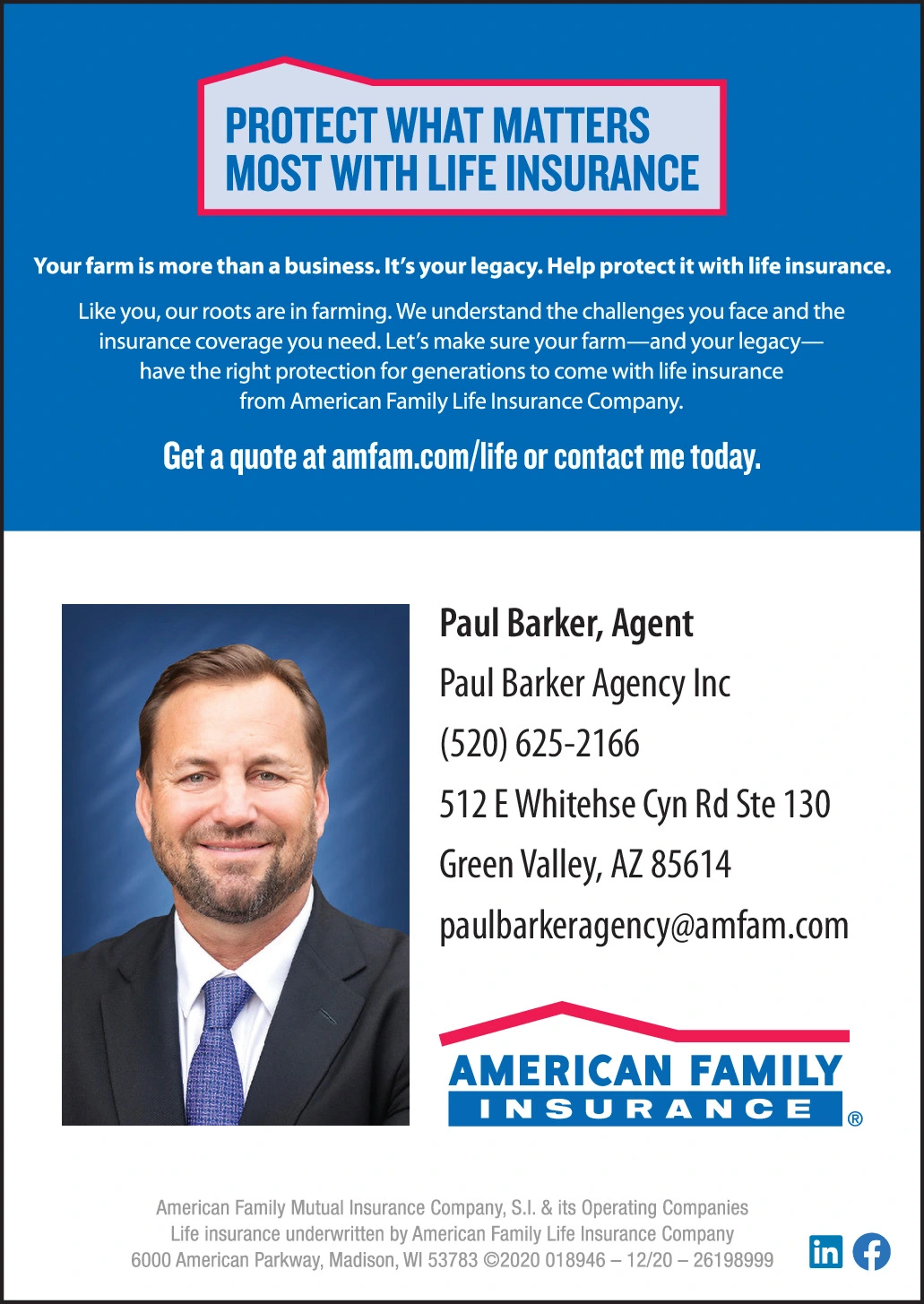 PROTECT WHAT MATTERS MOST WITH LIFE INSURANCE

Your farm is more than a business. It's your legacy. Help protect it with life insurance.

Like you, our roots are in farming. We understand the challenges you face and the insurance coverage you need. Let's make sure your farm—and your legacy—have the right protection for generations to come with life insurance from American Family Life Insurance Company.

Get a quote at amfam.com/life or contact me today.

Paul Barker, Agent
Paul Barker Agency Inc
(520) 625-2166
512 E Whitehse Cyn Rd Ste 130
Green Valley, AZ 85614
paulbarkeragency@amfam.com

AMERICAN FAMILY
INSURANCE
®

American Family Mutual Insurance Company, S.I. & its Operating Companies
Life insurance underwritten by American Family Life Insurance Company
6000 American Parkway, Madison, WI 53783 ©2020 018946 – 12/20 – 26198999

in